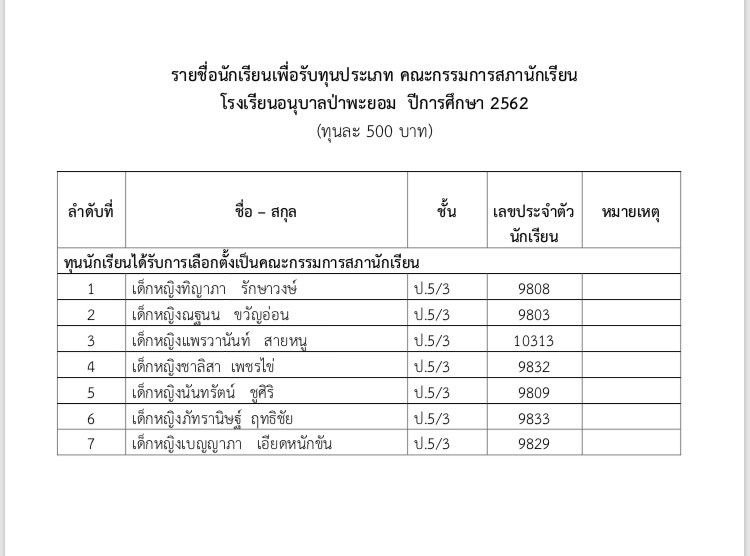 รายชื่อนักเรียนเพื่อรับทุนประเภท คณะกรรมการสภานักเรียน
โรงเรียนอนุบาลป่าพะยอม ปีการศึกษา 2562
(ทุนละ 500 บาท)

| ลำดับที่ | ชื่อ – สกุล | ชั้น | เลขประจำตัวนักเรียน | หมายเหตุ |
|---|---|---|---|---|
| ทุนนักเรียนได้รับการเลือกตั้งเป็นคณะกรรมการสภานักเรียน | | | | |
| 1 | เด็กหญิงทิญาภา รักษาวงษ์ | ป.5/3 | 9808 | |
| 2 | เด็กหญิงณฐนน ขวัญอ่อน | ป.5/3 | 9803 | |
| 3 | เด็กหญิงแพรวานันท์ สายหนู | ป.5/3 | 10313 | |
| 4 | เด็กหญิงชาลิสา เพชรไข่ | ป.5/3 | 9832 | |
| 5 | เด็กหญิงนันทรัตน์ ชูศิริ | ป.5/3 | 9809 | |
| 6 | เด็กหญิงภัทรานิษฐ์ ฤทธิชัย | ป.5/3 | 9833 | |
| 7 | เด็กหญิงเบญญาภา เอียดหนักขัน | ป.5/3 | 9829 | |